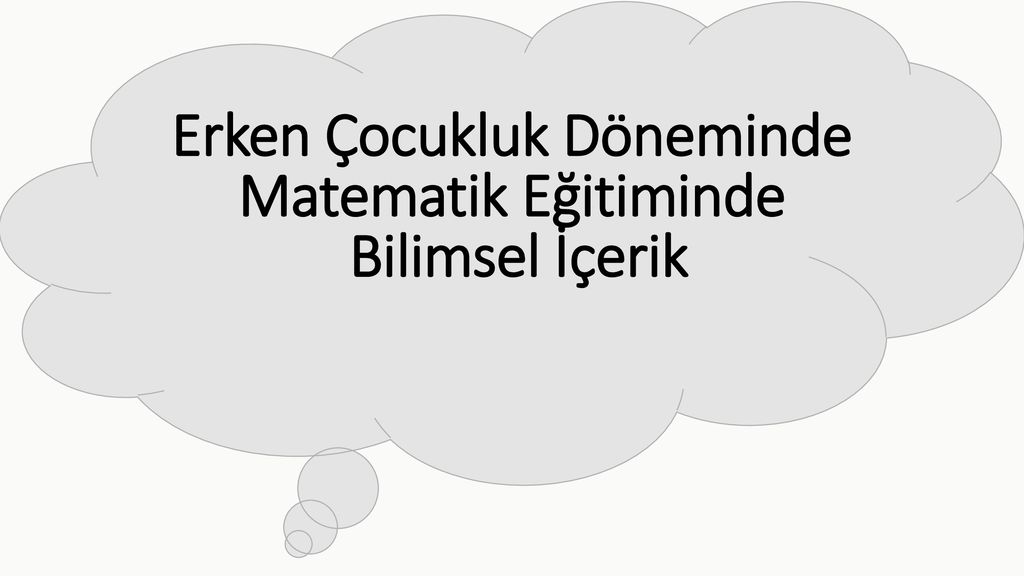 Erken Çocukluk Döneminde Matematik Eğitiminde Bilimsel İçerik